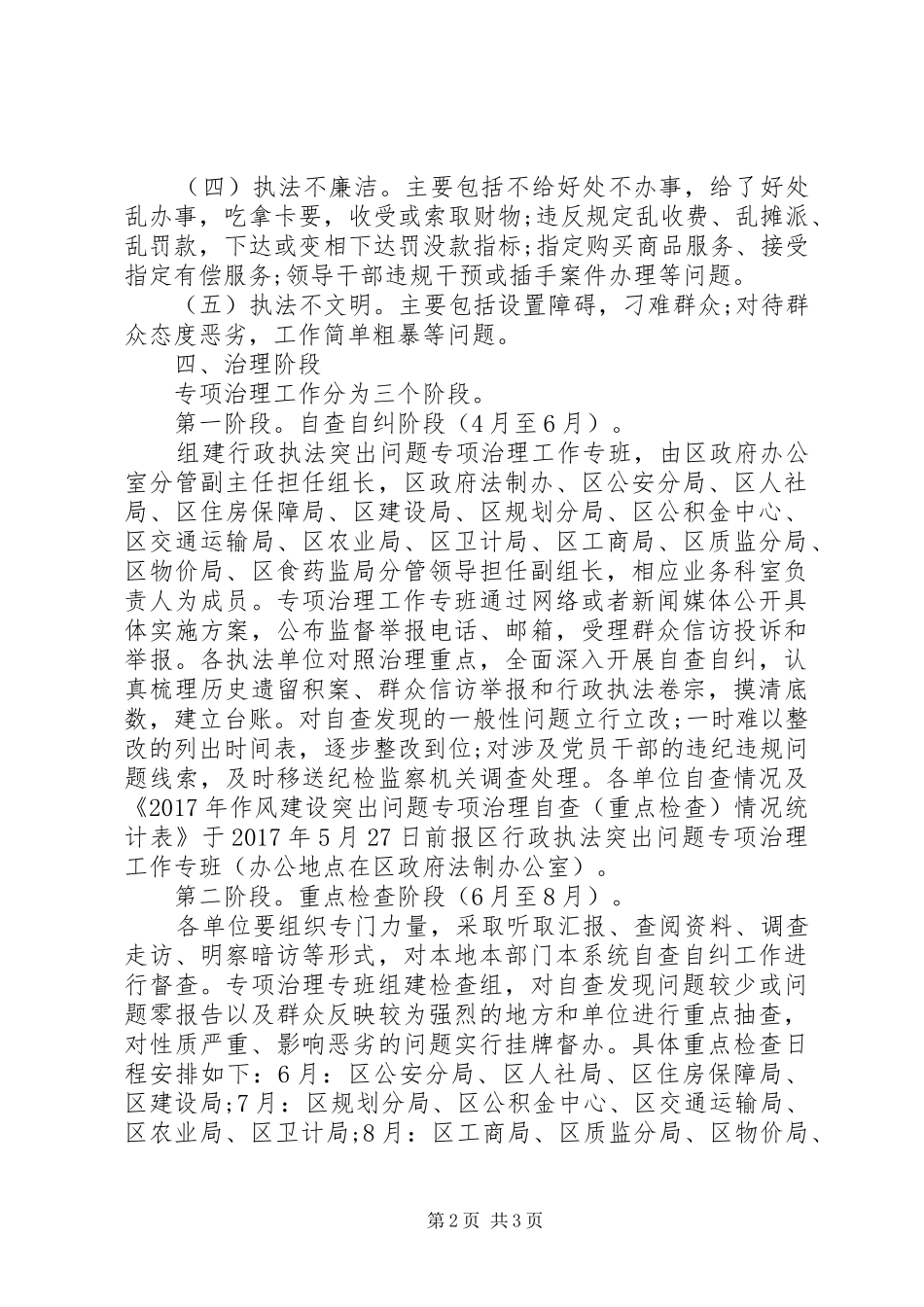 （四）执法不廉洁。主要包括不给好处不办事，给了好处乱办事，吃拿卡要，收受或索取财物;违反规定乱收费、乱摊派、乱罚款，下达或变相下达罚没款指标;指定购买商品服务、接受指定有偿服务;领导干部违规干预或插手案件办理等问题。

（五）执法不文明。主要包括设置障碍，刁难群众;对待群众态度恶劣，工作简单粗暴等问题。

四、治理阶段

专项治理工作分为三个阶段。

第一阶段。自查自纠阶段（4月至6月）。

组建行政执法突出问题专项治理工作专班，由区政府办公室分管副主任担任组长，区政府法制办、区公安分局、区人社局、区住房保障局、区建设局、区规划分局、区公积金中心、区交通运输局、区农业局、区卫计局、区工商局、区质监分局、区物价局、区食药监局分管领导担任副组长，相应业务科室负责人为成员。专项治理工作专班通过网络或者新闻媒体公开具体实施方案，公布监督举报电话、邮箱，受理群众信访投诉和举报。各执法单位对照治理重点，全面深入开展自查自纠，认真梳理历史遗留积案、群众信访举报和行政执法卷宗，摸清底数，建立台账。对自查发现的一般性问题立行立改;一时难以整改的列出时间表，逐步整改到位;对涉及党员干部的违纪违规问题线索，及时移送纪检监察机关调查处理。各单位自查情况及《2017年作风建设突出问题专项治理自查（重点检查）情况统计表》于2017年5月27日前报区行政执法突出问题专项治理工作专班（办公地点在区政府法制办公室）。

第二阶段。重点检查阶段（6月至8月）。

各单位要组织专门力量，采取听取汇报、查阅资料、调查走访、明察暗访等形式，对本地本部门本系统自查自纠工作进行督查。专项治理专班组建检查组，对自查发现问题较少或问题零报告以及群众反映较为强烈的地方和单位进行重点抽查，对性质严重、影响恶劣的问题实行挂牌督办。具体重点检查日程安排如下：6月：区公安分局、区人社局、区住房保障局、区建设局;7月：区规划分局、区公积金中心、区交通运输局、区农业局、区卫计局;8月：区工商局、区质监分局、区物价局、

第2页 共3页